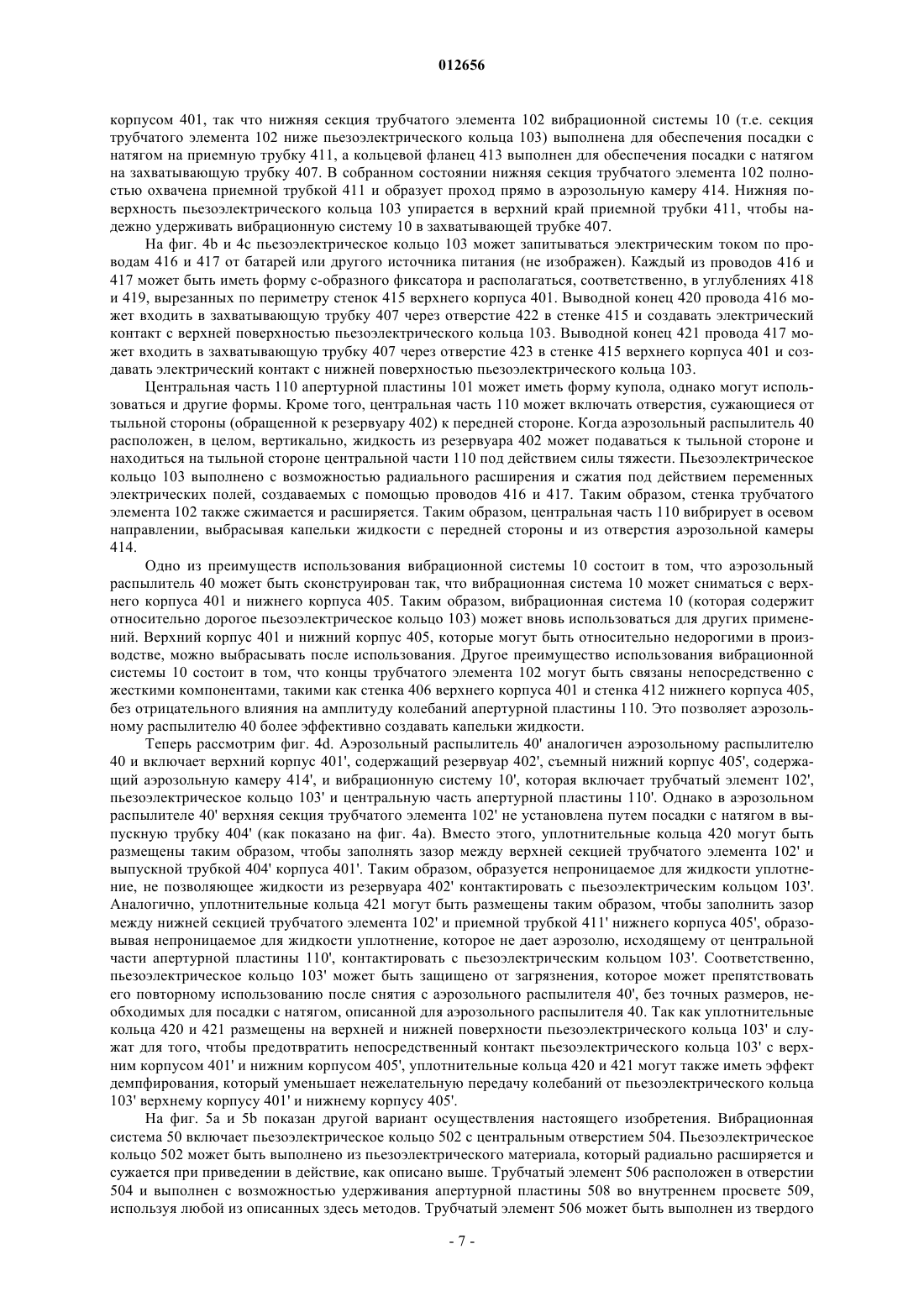 012656

корпусом 401, так что нижняя секция трубчатого элемента 102 вибрационной системы 10 (т.е. секция трубчатого элемента 102 ниже пьезоэлектрического кольца 103) выполнена для обеспечения посадки с натягом на приемную трубку 411, а кольцевой фланец 413 выполнен для обеспечения посадки с натягом на захватывающую трубку 407. В собранном состоянии нижняя секция трубчатого элемента 102 полностью охвачена приемной трубкой 411 и образует проход прямо в аэрозольную камеру 414. Нижняя поверхность пьезоэлектрического кольца 103 упирается в верхний край приемной трубки 411, чтобы надежно удерживать вибрационную систему 10 в захватывающей трубке 407.

На фиг. 4b и 4c пьезоэлектрическое кольцо 103 может запитываться электрическим током по проводам 416 и 417 от батарей или другого источника питания (не изображен). Каждый из проводов 416 и 417 может быть иметь форму с-образного фиксатора и располагаться, соответственно, в углублениях 418 и 419, вырезанных по периметру стенок 415 верхнего корпуса 401. Выводной конец 420 провода 416 может входить в захватывающую трубку 407 через отверстие 422 в стенке 415 и создавать электрический контакт с верхней поверхностью пьезоэлектрического кольца 103. Выводной конец 421 провода 417 может входить в захватывающую трубку 407 через отверстие 423 в стенке 415 верхнего корпуса 401 и создавать электрический контакт с нижней поверхностью пьезоэлектрического кольца 103.

Центральная часть 110 апертурной пластины 101 может иметь форму купола, однако могут использоваться и другие формы. Кроме того, центральная часть 110 может включать отверстия, сужающиеся от тыльной стороны (обращенной к резервуару 402) к передней стороне. Когда аэрозольный распылитель 40 расположен, в целом, вертикально, жидкость из резервуара 402 может подаваться к тыльной стороне и находиться на тыльной стороне центральной части 110 под действием силы тяжести. Пьезоэлектрическое кольцо 103 выполнено с возможностью радиального расширения и сжатия под действием переменных электрических полей, создаваемых с помощью проводов 416 и 417. Таким образом, стенка трубчатого элемента 102 также сжимается и расширяется. Таким образом, центральная часть 110 вибрирует в осевом направлении, выбрасывая капельки жидкости с передней стороны и из отверстия аэрозольной камеры 414.

Одно из преимуществ использования вибрационной системы 10 состоит в том, что аэрозольный распылитель 40 может быть сконструирован так, что вибрационная система 10 может сниматься с верхнего корпуса 401 и нижнего корпуса 405. Таким образом, вибрационная система 10 (которая содержит относительно дорогое пьезоэлектрическое кольцо 103) может вновь использоваться для других применений. Верхний корпус 401 и нижний корпус 405, которые могут быть относительно недорогими в производстве, можно выбрасывать после использования. Другое преимущество использования вибрационной системы 10 состоит в том, что концы трубчатого элемента 102 могут быть связаны непосредственно с жесткими компонентами, такими как стенка 406 верхнего корпуса 401 и стенка 412 нижнего корпуса 405, без отрицательного влияния на амплитуду колебаний апертурной пластины 110. Это позволяет аэрозольному распылителю 40 более эффективно создавать капельки жидкости.

Теперь рассмотрим фиг. 4d. Аэрозольный распылитель 40' аналогичен аэрозольному распылителю 40 и включает верхний корпус 401', содержащий резервуар 402', съемный нижний корпус 405', содержащий аэрозольную камеру 414', и вибрационную систему 10', которая включает трубчатый элемент 102', пьезоэлектрическое кольцо 103' и центральную часть апертурной пластины 110'. Однако в аэрозольном распылителе 40' верхняя секция трубчатого элемента 102' не установлена путем посадки с натягом в выпускную трубку 404' (как показано на фиг. 4a). Вместо этого, уплотнительные кольца 420 могут быть размещены таким образом, чтобы заполнять зазор между верхней секцией трубчатого элемента 102' и выпускной трубкой 404' корпуса 401'. Таким образом, образуется непроницаемое для жидкости уплотнение, не позволяющее жидкости из резервуара 402' контактировать с пьезоэлектрическим кольцом 103'. Аналогично, уплотнительные кольца 421 могут быть размещены таким образом, чтобы заполнить зазор между нижней секцией трубчатого элемента 102' и приемной трубкой 411' нижнего корпуса 405', образовывая непроницаемое для жидкости уплотнение, которое не дает аэрозолю, исходящему от центральной части апертурной пластины 110', контактировать с пьезоэлектрическим кольцом 103'. Соответственно, пьезоэлектрическое кольцо 103' может быть защищено от загрязнения, которое может препятствовать его повторному использованию после снятия с аэрозольного распылителя 40', без точных размеров, необходимых для посадки с натягом, описанной для аэрозольного распылителя 40. Так как уплотнительные кольца 420 и 421 размещены на верхней и нижней поверхности пьезоэлектрического кольца 103' и служат для того, чтобы предотвратить непосредственный контакт пьезоэлектрического кольца 103' с верхним корпусом 401' и нижним корпусом 405', уплотнительные кольца 420 и 421 могут также иметь эффект демпфирования, который уменьшает нежелательную передачу колебаний от пьезоэлектрического кольца 103' верхнему корпусу 401' и нижнему корпусу 405'.

На фиг. 5a и 5b показан другой вариант осуществления настоящего изобретения. Вибрационная система 50 включает пьезоэлектрическое кольцо 502 с центральным отверстием 504. Пьезоэлектрическое кольцо 502 может быть выполнено из пьезоэлектрического материала, который радиально расширяется и сужается при приведении в действие, как описано выше. Трубчатый элемент 506 расположен в отверстии 504 и выполнен с возможностью удерживания апертурной пластины 508 во внутреннем просвете 509, используя любой из описанных здесь методов. Трубчатый элемент 506 может быть выполнен из твердого

- 7 -